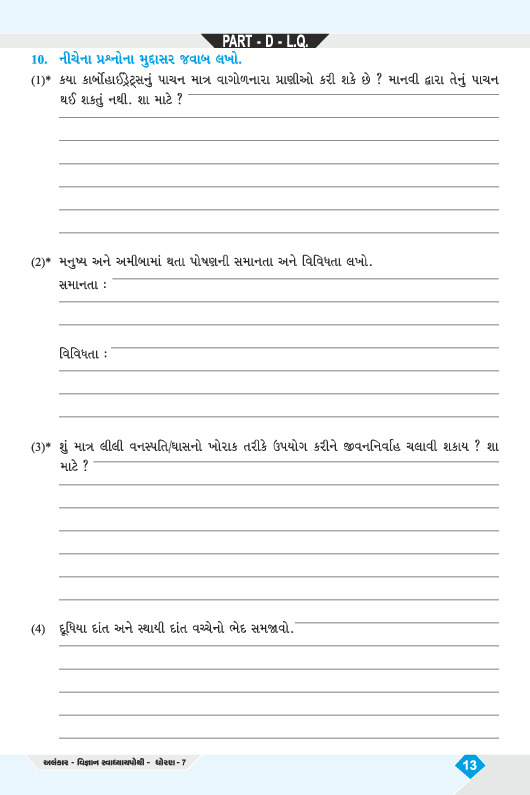 PART - D - L.Q.

10. નીચેના પ્રશ્નોના મુદ્દાસર જવાબ લખો.

(1)* કયા કાર્બોહાઈડ્રેટ્સનું પાચન માત્ર વાગોળનારા પ્રાણીઓ કરી શકે છે ? માનવી દ્વારા તેનું પાચન થઈ શકતું નથી. શા માટે ?

(2)* મનુષ્ય અને અમીબામાં થતા પોષણની સમાનતા અને વિવિધતા લખો.

સમાનતા :

વિવિધતા :

(3)* શું માત્ર લીલી વનસ્પતિ/ઘાસનો ખોરાક તરીકે ઉપયોગ કરીને જીવનનિર્વાહ ચલાવી શકાય ? શા માટે ?

(4) દૂધિયા દાંત અને સ્થાયી દાંત વચ્ચેનો ભેદ સમજાવો.

અલંકાર - વિજ્ઞાન સ્વાધ્યાયપોથી - ધોરણ - 7

13